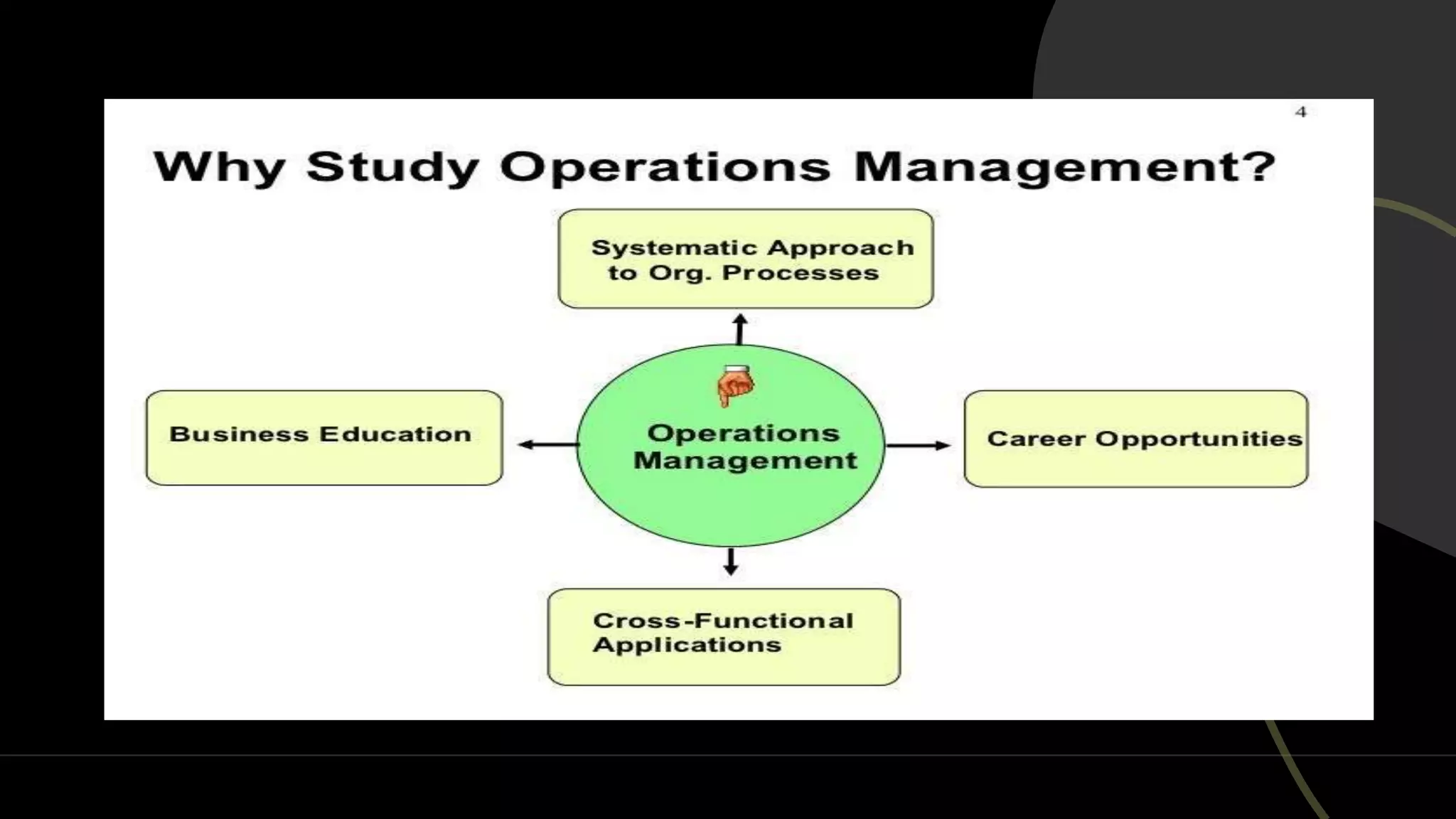 4

Why Study Operations Management?

Systematic Approach to Org. Processes

Business Education

Operations Management

Career Opportunities

Cross-Functional Applications